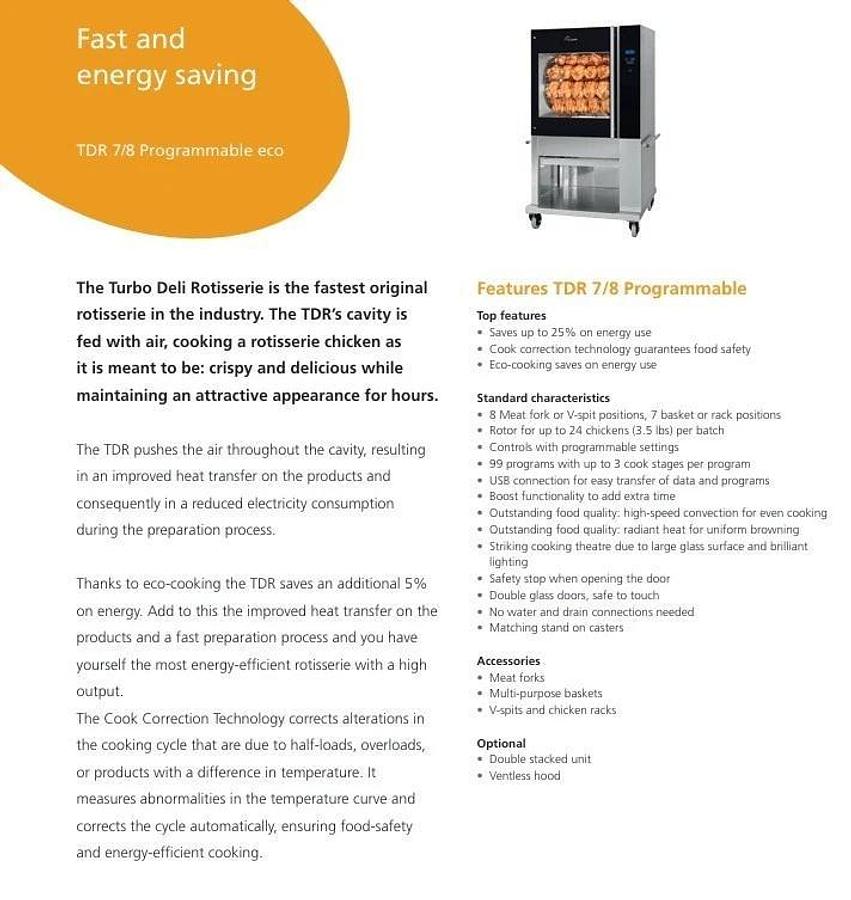 Fast and energy saving

TDR 7/8 Programmable eco

The Turbo Deli Rotisserie is the fastest original rotisserie in the industry. The TDR's cavity is fed with air, cooking a rotisserie chicken as it is meant to be: crispy and delicious while maintaining an attractive appearance for hours.

The TDR pushes the air throughout the cavity, resulting in an improved heat transfer on the products and consequently in a reduced electricity consumption during the preparation process.

Thanks to eco-cooking the TDR saves an additional 5% on energy. Add to this the improved heat transfer on the products and a fast preparation process and you have yourself the most energy-efficient rotisserie with a high output.
The Cook Correction Technology corrects alterations in the cooking cycle that are due to half-loads, overloads, or products with a difference in temperature. It measures abnormalities in the temperature curve and corrects the cycle automatically, ensuring food-safety and energy-efficient cooking.

Features TDR 7/8 Programmable

Top features
• Saves up to 25% on energy use
• Cook correction technology guarantees food safety
• Eco-cooking saves on energy use

Standard characteristics
• 8 Meat fork or V-spit positions, 7 basket or rack positions
• Rotor for up to 24 chickens (3.5 lbs) per batch
• Controls with programmable settings
• 99 programs with up to 3 cook stages per program
• USB connection for easy transfer of data and programs
• Boost functionality to add extra time
• Outstanding food quality: high-speed convection for even cooking
• Outstanding food quality: radiant heat for uniform browning
• Striking cooking theatre due to large glass surface and brilliant lighting
• Safety stop when opening the door
• Double glass doors, safe to touch
• No water and drain connections needed
• Matching stand on casters

Accessories
• Meat forks
• Multi-purpose baskets
• V-spits and chicken racks

Optional
• Double stacked unit
• Ventless hood